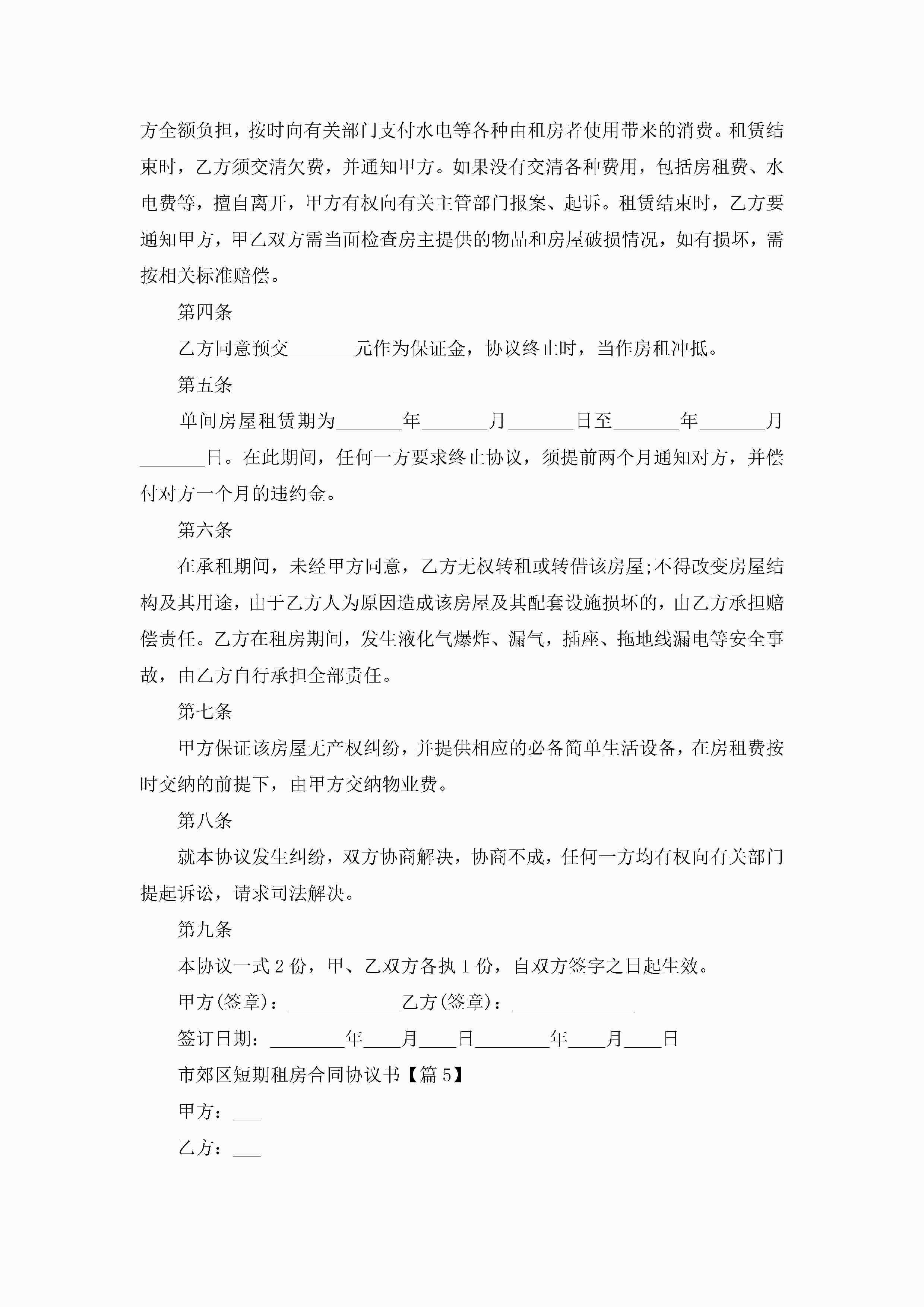 方全额负担，按时向有关部门支付水电等各种由租房者使用带来的消费。租赁结束时，乙方须交清欠费，并通知甲方。如果没有交清各种费用，包括房租费、水电费等，擅自离开，甲方有权向有关主管部门报案、起诉。租赁结束时，乙方要通知甲方，甲乙双方需当面检查房主提供的物品和房屋破损情况，如有损坏，需按相关标准赔偿。

第四条

乙方同意预交_______元作为保证金，协议终止时，当作房租冲抵。

第五条

单间房屋租赁期为_______年_______月_______日至_______年_______月_______日。在此期间，任何一方要求终止协议，须提前两个月通知对方，并偿付对方一个月的违约金。

第六条

在承租期间，未经甲方同意，乙方无权转租或转借该房屋;不得改变房屋结构及其用途，由于乙方人为原因造成该房屋及其配套设施损坏的，由乙方承担赔偿责任。乙方在租房期间，发生液化气爆炸、漏气，插座、拖地线漏电等安全事故，由乙方自行承担全部责任。

第七条

甲方保证该房屋无产权纠纷，并提供相应的必备简单生活设备，在房租费按时交纳的前提下，由甲方交纳物业费。

第八条

就本协议发生纠纷，双方协商解决，协商不成，任何一方均有权向有关部门提起诉讼，请求司法解决。

第九条

本协议一式2份，甲、乙双方各执1份，自双方签字之日起生效。

甲方(签章)：____________乙方(签章)：_____________

签订日期：________年____月____日________年____月____日

市郊区短期租房合同协议书【篇5】

甲方：___

乙方：___